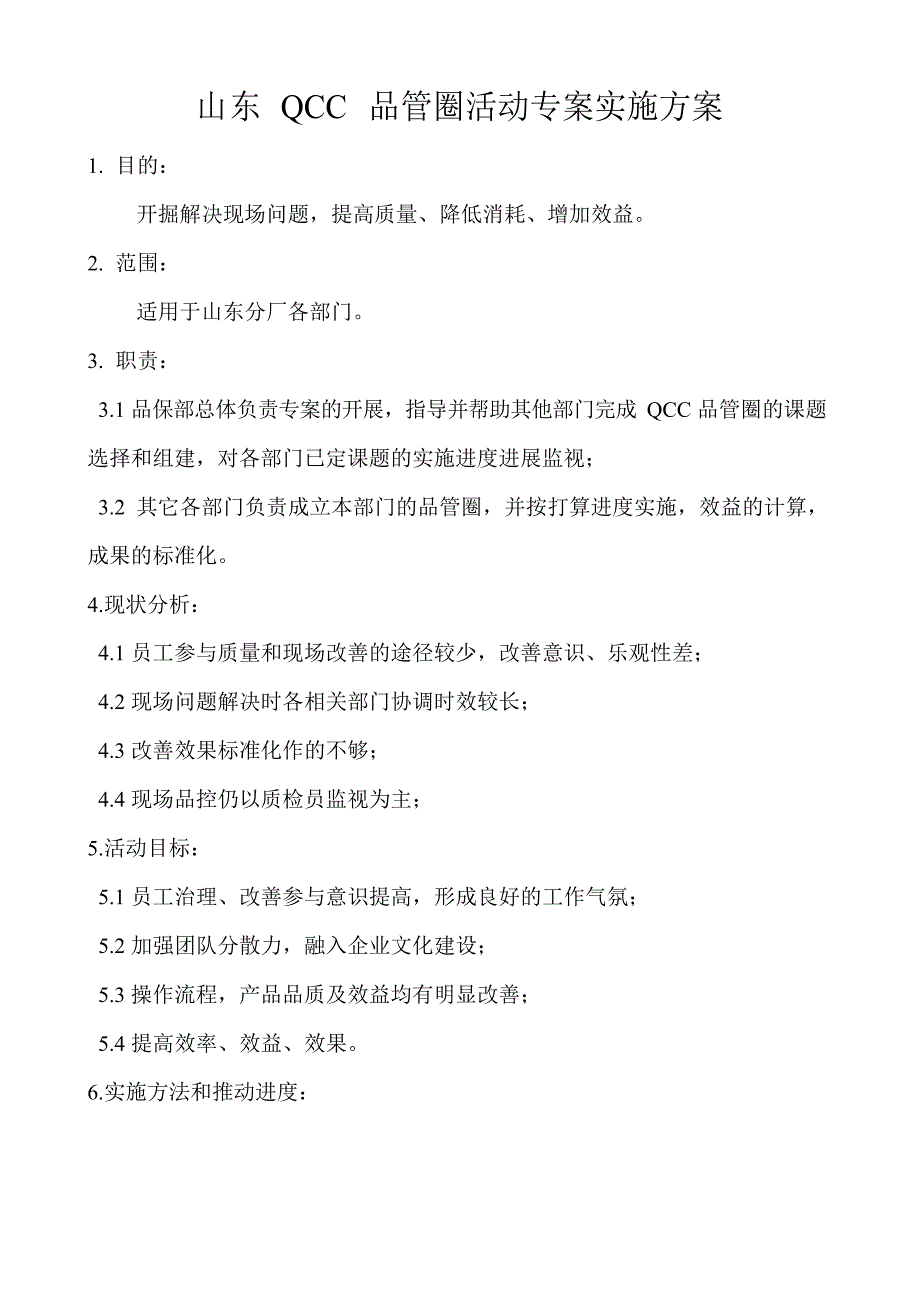 山东 QCC 品管圈活动专案实施方案

1. 目的：

开掘解决现场问题，提高质量、降低消耗、增加效益。

2. 范围：

适用于山东分厂各部门。

3. 职责：

3.1 品保部总体负责专案的开展，指导并帮助其他部门完成 QCC 品管圈的课题选择和组建，对各部门已定课题的实施进度进展监视；

3.2 其它各部门负责成立本部门的品管圈，并按打算进度实施，效益的计算，成果的标准化。

4.现状分析：

4.1 员工参与质量和现场改善的途径较少，改善意识、乐观性差；

4.2 现场问题解决时各相关部门协调时效较长；

4.3 改善效果标准化作的不够；

4.4 现场品控仍以质检员监视为主；

5.活动目标：

5.1 员工治理、改善参与意识提高，形成良好的工作气氛；

5.2 加强团队分散力，融入企业文化建设；

5.3 操作流程，产品品质及效益均有明显改善；

5.4 提高效率、效益、效果。

6.实施方法和推动进度：